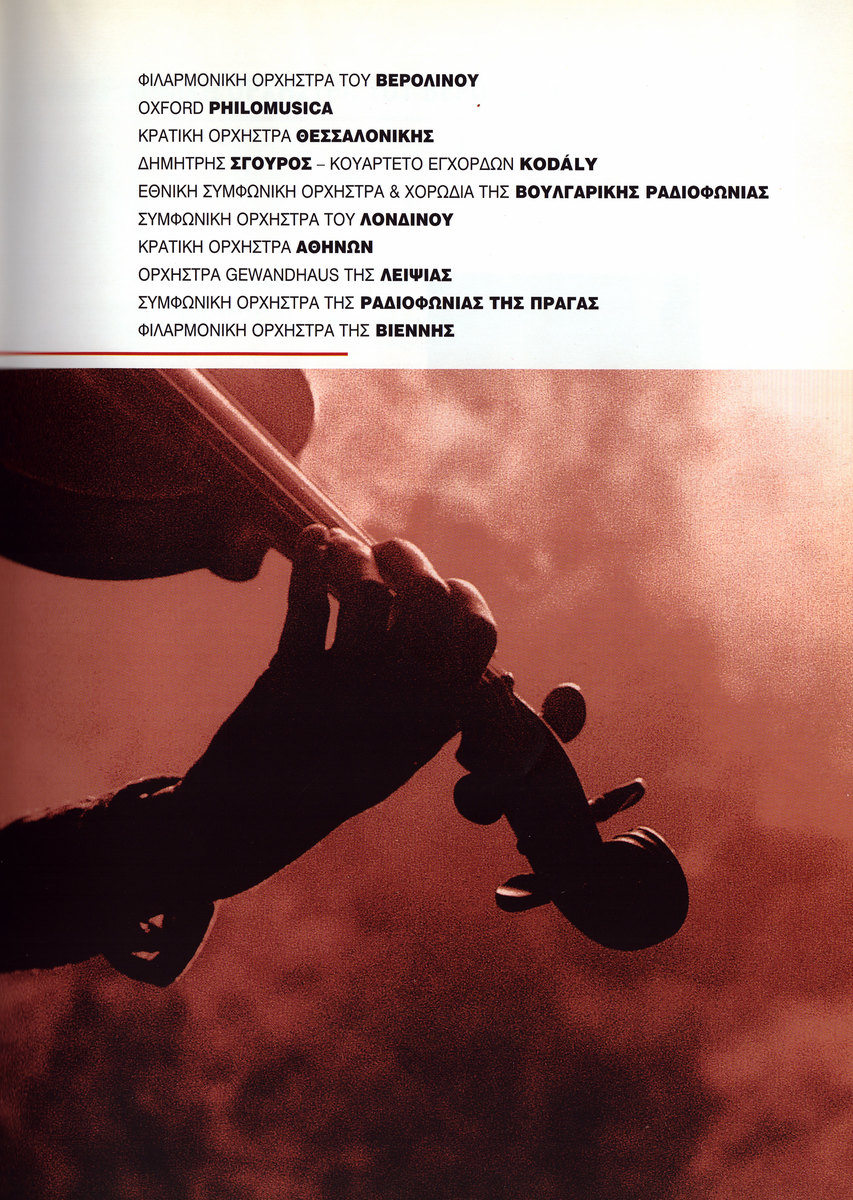 ΦΙΛΑΡΜΟΝΙΚΗ ΟΡΧΗΣΤΡΑ ΤΟΥ ΒΕΡΟΛΙΝΟΥ
OXFORD PHILOMUSICA
ΚΡΑΤΙΚΗ ΟΡΧΗΣΤΡΑ ΘΕΣΣΑΛΟΝΙΚΗΣ
ΔΗΜΗΤΡΗΣ ΣΓΟΥΡΟΣ – ΚΟΥΑΡΤΕΤΟ ΕΓΧΟΡΔΩΝ KODÁLY
ΕΘΝΙΚΗ ΣΥΜΦΩΝΙΚΗ ΟΡΧΗΣΤΡΑ & ΧΟΡΩΔΙΑ ΤΗΣ ΒΟΥΛΓΑΡΙΚΗΣ ΡΑΔΙΟΦΩΝΙΑΣ
ΣΥΜΦΩΝΙΚΗ ΟΡΧΗΣΤΡΑ ΤΟΥ ΛΟΝΔΙΝΟΥ
ΚΡΑΤΙΚΗ ΟΡΧΗΣΤΡΑ ΑΘΗΝΩΝ
ΟΡΧΗΣΤΡΑ GEWANDHAUS ΤΗΣ ΛΕΙΨΙΑΣ
ΣΥΜΦΩΝΙΚΗ ΟΡΧΗΣΤΡΑ ΤΗΣ ΡΑΔΙΟΦΩΝΙΑΣ ΤΗΣ ΠΡΑΓΑΣ
ΦΙΛΑΡΜΟΝΙΚΗ ΟΡΧΗΣΤΡΑ ΤΗΣ ΒΙΕΝΝΗΣ